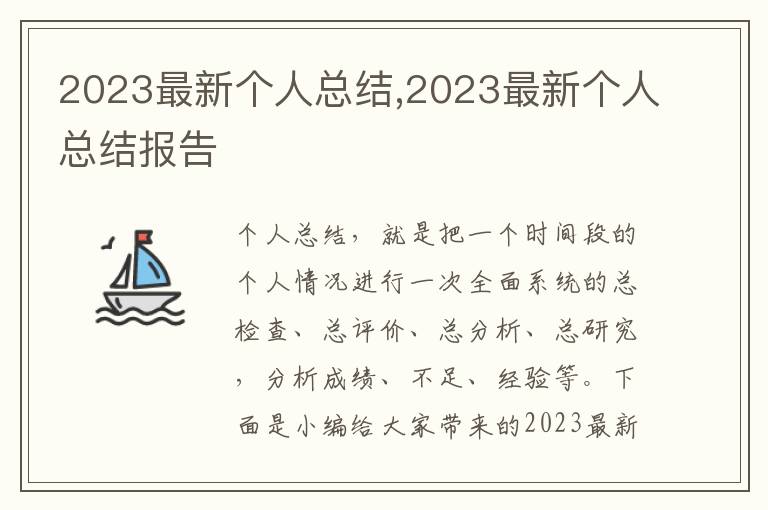 2023最新个人总结,2023最新个人总结报告

个人总结，就是把一个时间段的个人情况进行一次全面系统的总检查、总评价、总分析、总研究，分析成绩、不足、经验等。下面是小编给大家带来的2023最新